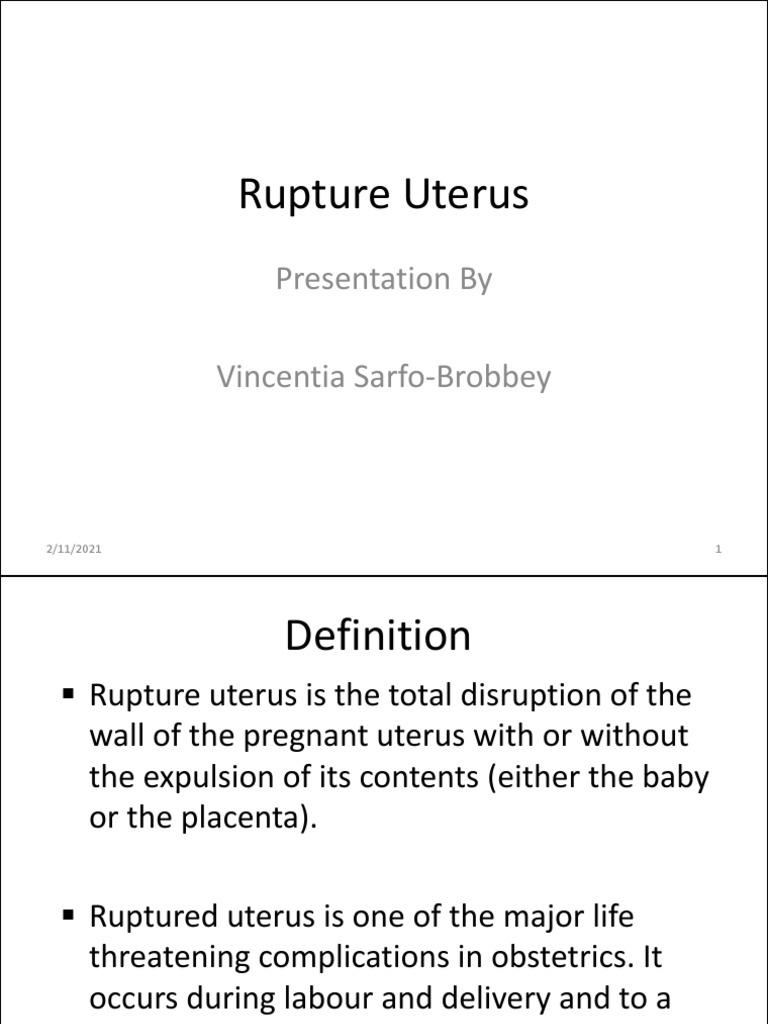 Rupture Uterus

Presentation By

Vincentia Sarfo-Brobbey

2/11/2021

1

Definition

▪ Rupture uterus is the total disruption of the wall of the pregnant uterus with or without the expulsion of its contents (either the baby or the placenta).

▪ Ruptured uterus is one of the major life threatening complications in obstetrics. It occurs during labour and delivery and to a